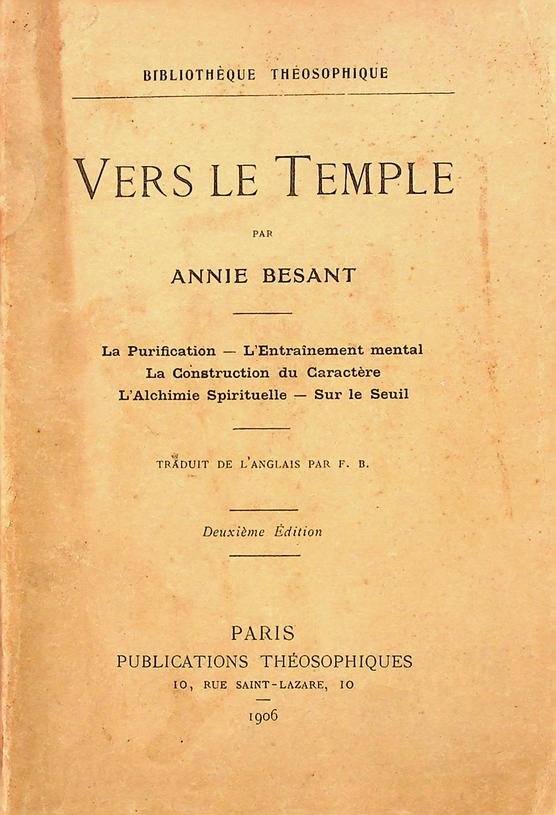 BIBLIOTHÈQUE THÉOSOPHIQUE

VERS LE TEMPLE

PAR

ANNIE BESANT

La Purification — L'Entraînement mental
La Construction du Caractère
L'Alchimie Spirituelle — Sur le Seuil

TRADUIT DE L'ANGLAIS PAR F. B.

Deuxième Édition

PARIS
PUBLICATIONS THÉOSOPHIQUES
10, RUE SAINT-LAZARE, 10
1906